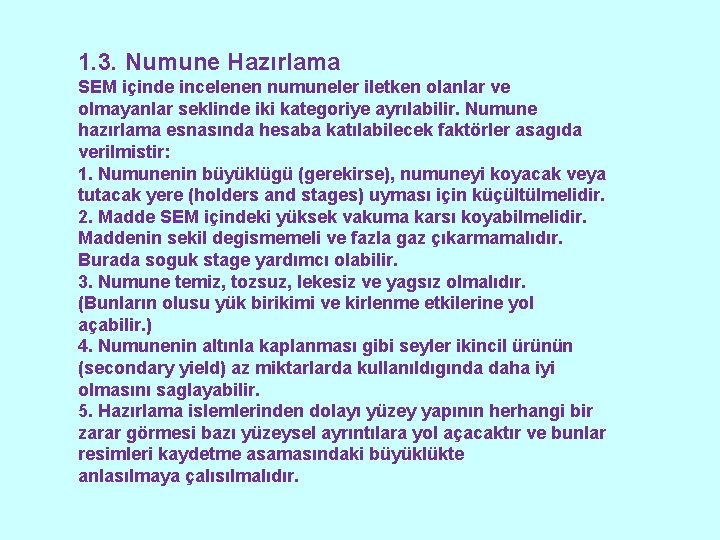 1.3. Numune Hazırlama

SEM içinde incelenen numuneler iletken olanlar ve olmayanlar seklinde iki kategoriye ayrılabilir. Numune hazırlama esnasında hesaba katılabilecek faktörler asagıda verilmistir:

1. Numunenin büyüklügü (gerekirse), numuneyi koyacak veya tutacak yere (holders and stages) uyması için küçültülmelidir.

2. Madde SEM içindeki yüksek vakuma karsı koyabilmelidir. Maddenin sekil degismemeli ve fazla gaz çıkarmamalıdır. Burada soguk stage yardımcı olabilir.

3. Numune temiz, tozsuz, lekesiz ve yagsız olmalıdır. (Bunların olusu yük birikimi ve kirlenme etkilerine yol açabilir.)

4. Numunenin altınla kaplanması gibi seyler ikincil ürünün (secondary yield) az miktarlarda kullanıldıgında daha iyi olmasını saglayabilir.

5. Hazırlama islemlerinden dolayı yüzey yapının herhangi bir zarar görmesi bazı yüzeysel ayrıntılara yol açacaktır ve bunlar resimleri kaydetme asamasındaki büyüklükte anlasılmaya çalısılmalıdır.